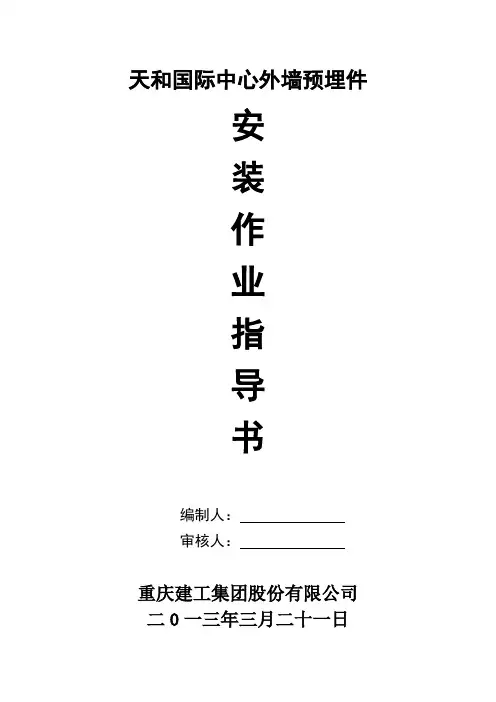 天和国际中心外墙预埋件

安

装

作

业

指

导

书

编制人：____

审核人：____

重庆建工集团股份有限公司

二0一三年三月二十一日